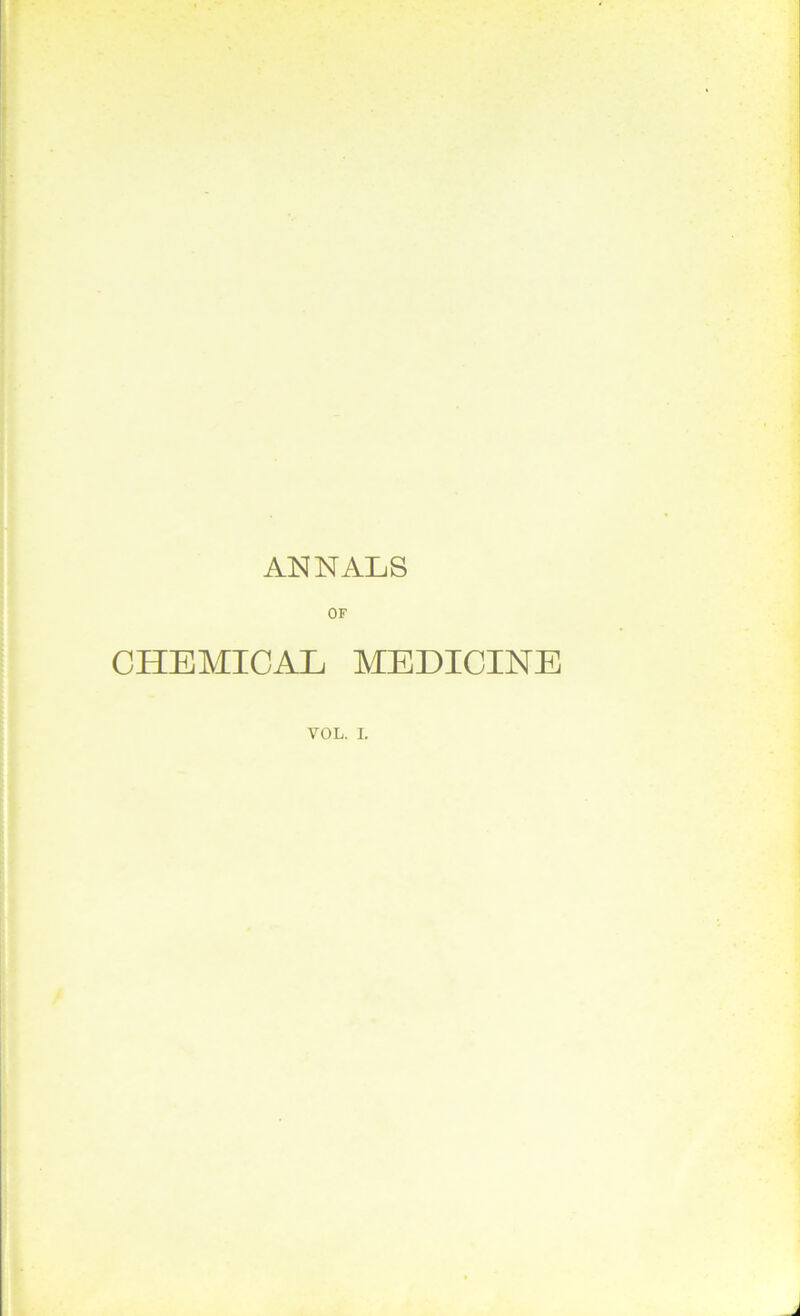 ANNALS

OF

CHEMICAL MEDICINE

VOL. I.